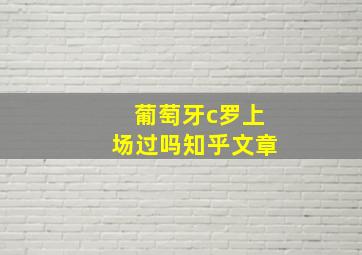 葡萄牙c罗上场过吗知乎文章